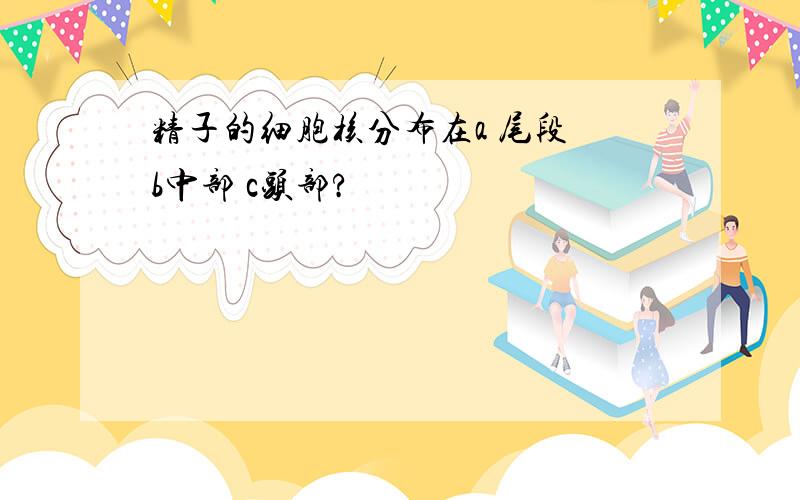 精子的细胞核分布在a 尾段 b中部 c头部?